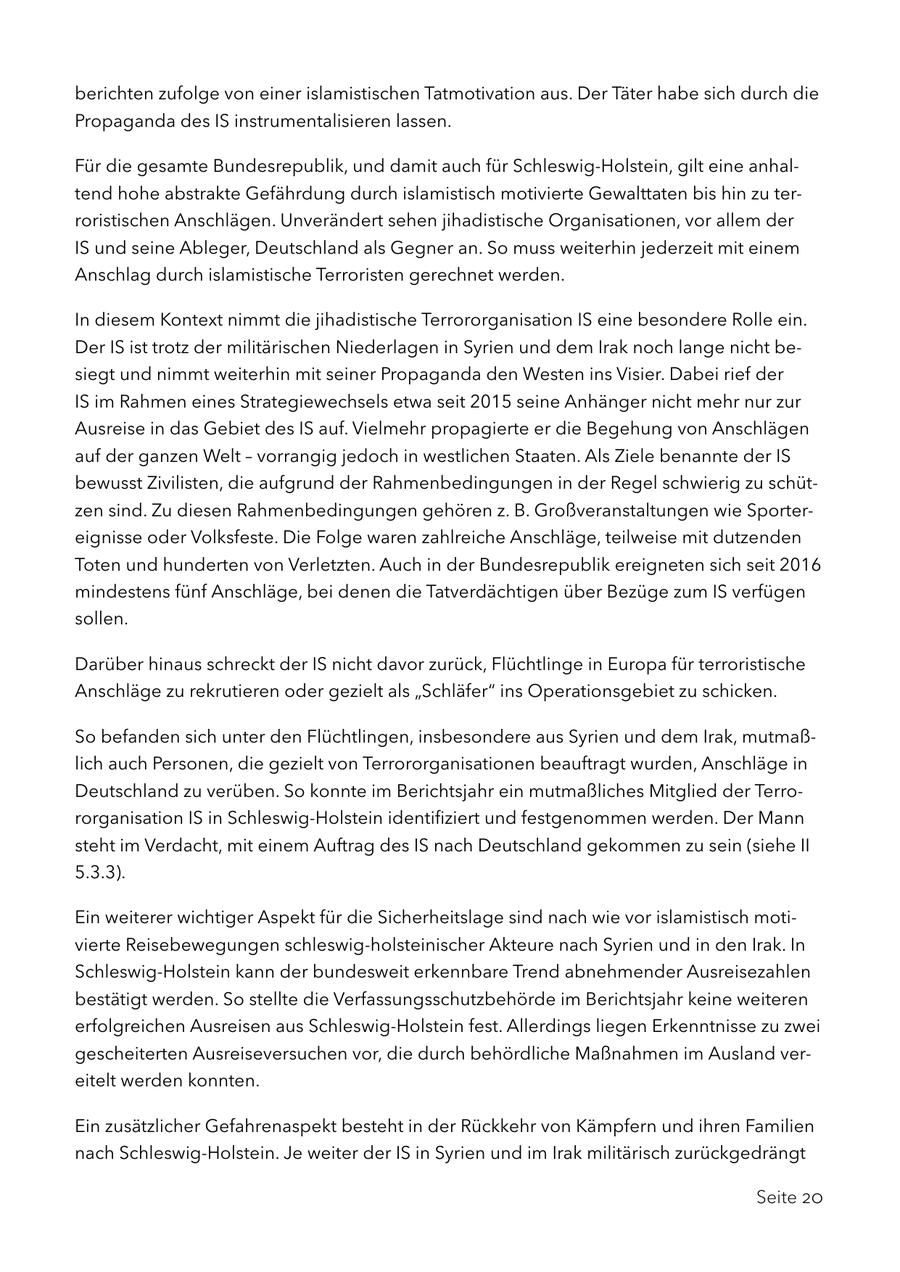 berichten zufolge von einer islamistischen Tatmotivation aus. Der Täter habe sich durch die Propaganda des IS instrumentalisieren lassen.

Für die gesamte Bundesrepublik, und damit auch für Schleswig-Holstein, gilt eine anhaltend hohe abstrakte Gefährdung durch islamistisch motivierte Gewalttaten bis hin zu terroristischen Anschlägen. Unverändert sehen jihadistische Organisationen, vor allem der IS und seine Ableger, Deutschland als Gegner an. So muss weiterhin jederzeit mit einem Anschlag durch islamistische Terroristen gerechnet werden.

In diesem Kontext nimmt die jihadistische Terrororganisation IS eine besondere Rolle ein. Der IS ist trotz der militärischen Niederlagen in Syrien und dem Irak noch lange nicht besiegt und nimmt weiterhin mit seiner Propaganda den Westen ins Visier. Dabei rief der IS im Rahmen eines Strategiewechsels etwa seit 2015 seine Anhänger nicht mehr nur zur Ausreise in das Gebiet des IS auf. Vielmehr propagierte er die Begehung von Anschlägen auf der ganzen Welt – vorrangig jedoch in westlichen Staaten. Als Ziele benannte der IS bewusst Zivilisten, die aufgrund der Rahmenbedingungen in der Regel schwierig zu schützen sind. Zu diesen Rahmenbedingungen gehören z. B. Großveranstaltungen wie Sportereignisse oder Volksfeste. Die Folge waren zahlreiche Anschläge, teilweise mit dutzenden Toten und hunderten von Verletzten. Auch in der Bundesrepublik ereigneten sich seit 2016 mindestens fünf Anschläge, bei denen die Tatverdächtigen über Bezüge zum IS verfügen sollen.

Darüber hinaus schreckt der IS nicht davor zurück, Flüchtlinge in Europa für terroristische Anschläge zu rekrutieren oder gezielt als „Schläfer“ ins Operationsgebiet zu schicken.

So befanden sich unter den Flüchtlingen, insbesondere aus Syrien und dem Irak, mutmaßlich auch Personen, die gezielt von Terrororganisationen beauftragt wurden, Anschläge in Deutschland zu verüben. So konnte im Berichtsjahr ein mutmaßliches Mitglied der Terrororganisation IS in Schleswig-Holstein identifiziert und festgenommen werden. Der Mann steht im Verdacht, mit einem Auftrag des IS nach Deutschland gekommen zu sein (siehe II 5.3.3).

Ein weiterer wichtiger Aspekt für die Sicherheitslage sind nach wie vor islamistisch motivierte Reisebewegungen schleswig-holsteinischer Akteure nach Syrien und in den Irak. In Schleswig-Holstein kann der bundesweit erkennbare Trend abnehmender Ausreisezahlen bestätigt werden. So stellte die Verfassungsschutzbehörde im Berichtsjahr keine weiteren erfolgreichen Ausreisen aus Schleswig-Holstein fest. Allerdings liegen Erkenntnisse zu zwei gescheiterten Ausreiseversuchen vor, die durch behördliche Maßnahmen im Ausland vereitelt werden konnten.

Ein zusätzlicher Gefahrenaspekt besteht in der Rückkehr von Kämpfern und ihren Familien nach Schleswig-Holstein. Je weiter der IS in Syrien und im Irak militärisch zurückgedrängt

Seite 20